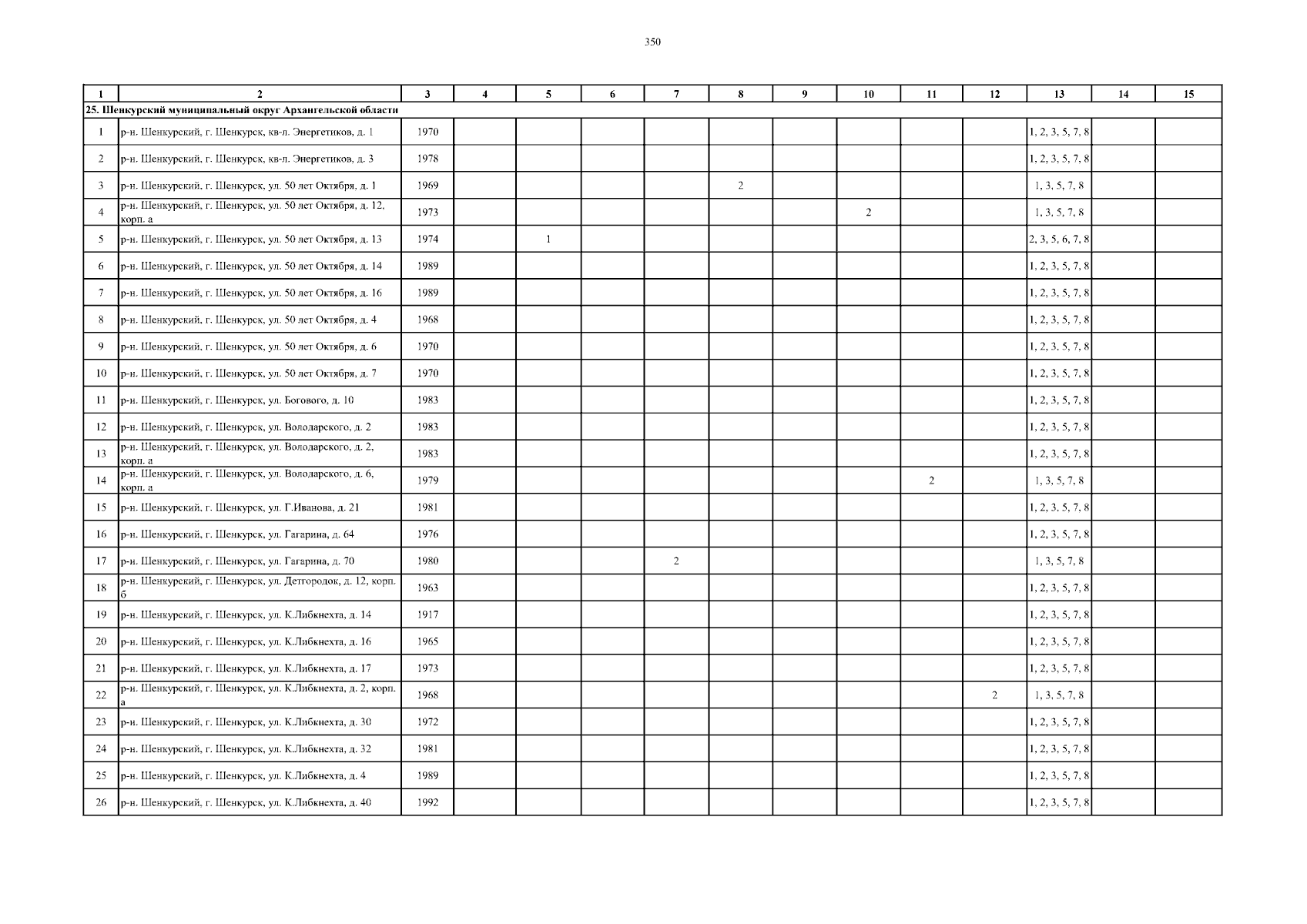 350

| 1 | 2 | 3 | 4 | 5 | 6 | 7 | 8 | 9 | 10 | 11 | 12 | 13 | 14 | 15 |
|---|---|---|---|---|---|---|---|---|---|---|---|---|---|---|
| 25. Шенкурский муниципальный округ Архангельской области | | | | | | | | | | | | | | |
| 1 | р-н. Шенкурский, г. Шенкурск, кв-л. Энергетиков, д. 1 | 1970 | | | | | | | | | | 1, 2, 3, 5, 7, 8 | | |
| 2 | р-н. Шенкурский, г. Шенкурск, кв-л. Энергетиков, д. 3 | 1978 | | | | | | | | | | 1, 2, 3, 5, 7, 8 | | |
| 3 | р-н. Шенкурский, г. Шенкурск, ул. 50 лет Октября, д. 1 | 1969 | | | | | 2 | | | | | 1, 3, 5, 7, 8 | | |
| 4 | р-н. Шенкурский, г. Шенкурск, ул. 50 лет Октября, д. 12, корп. а | 1973 | | | | | | | 2 | | | 1, 3, 5, 7, 8 | | |
| 5 | р-н. Шенкурский, г. Шенкурск, ул. 50 лет Октября, д. 13 | 1974 | | 1 | | | | | | | | 2, 3, 5, 6, 7, 8 | | |
| 6 | р-н. Шенкурский, г. Шенкурск, ул. 50 лет Октября, д. 14 | 1989 | | | | | | | | | | 1, 2, 3, 5, 7, 8 | | |
| 7 | р-н. Шенкурский, г. Шенкурск, ул. 50 лет Октября, д. 16 | 1989 | | | | | | | | | | 1, 2, 3, 5, 7, 8 | | |
| 8 | р-н. Шенкурский, г. Шенкурск, ул. 50 лет Октября, д. 4 | 1968 | | | | | | | | | | 1, 2, 3, 5, 7, 8 | | |
| 9 | р-н. Шенкурский, г. Шенкурск, ул. 50 лет Октября, д. 6 | 1970 | | | | | | | | | | 1, 2, 3, 5, 7, 8 | | |
| 10 | р-н. Шенкурский, г. Шенкурск, ул. 50 лет Октября, д. 7 | 1970 | | | | | | | | | | 1, 2, 3, 5, 7, 8 | | |
| 11 | р-н. Шенкурский, г. Шенкурск, ул. Богового, д. 10 | 1983 | | | | | | | | | | 1, 2, 3, 5, 7, 8 | | |
| 12 | р-н. Шенкурский, г. Шенкурск, ул. Володарского, д. 2 | 1983 | | | | | | | | | | 1, 2, 3, 5, 7, 8 | | |
| 13 | р-н. Шенкурский, г. Шенкурск, ул. Володарского, д. 2, корп. а | 1983 | | | | | | | | | | 1, 2, 3, 5, 7, 8 | | |
| 14 | р-н. Шенкурский, г. Шенкурск, ул. Володарского, д. 6, корп. а | 1979 | | | | | | | | 2 | | 1, 3, 5, 7, 8 | | |
| 15 | р-н. Шенкурский, г. Шенкурск, ул. Г.Иванова, д. 21 | 1981 | | | | | | | | | | 1, 2, 3, 5, 7, 8 | | |
| 16 | р-н. Шенкурский, г. Шенкурск, ул. Гагарина, д. 64 | 1976 | | | | | | | | | | 1, 2, 3, 5, 7, 8 | | |
| 17 | р-н. Шенкурский, г. Шенкурск, ул. Гагарина, д. 70 | 1980 | | | | 2 | | | | | | 1, 3, 5, 7, 8 | | |
| 18 | р-н. Шенкурский, г. Шенкурск, ул. Детгородок, д. 12, корп. б | 1963 | | | | | | | | | | 1, 2, 3, 5, 7, 8 | | |
| 19 | р-н. Шенкурский, г. Шенкурск, ул. К.Либкнехта, д. 14 | 1917 | | | | | | | | | | 1, 2, 3, 5, 7, 8 | | |
| 20 | р-н. Шенкурский, г. Шенкурск, ул. К.Либкнехта, д. 16 | 1965 | | | | | | | | | | 1, 2, 3, 5, 7, 8 | | |
| 21 | р-н. Шенкурский, г. Шенкурск, ул. К.Либкнехта, д. 17 | 1973 | | | | | | | | | | 1, 2, 3, 5, 7, 8 | | |
| 22 | р-н. Шенкурский, г. Шенкурск, ул. К.Либкнехта, д. 2, корп. а | 1968 | | | | | | | | | 2 | 1, 3, 5, 7, 8 | | |
| 23 | р-н. Шенкурский, г. Шенкурск, ул. К.Либкнехта, д. 30 | 1972 | | | | | | | | | | 1, 2, 3, 5, 7, 8 | | |
| 24 | р-н. Шенкурский, г. Шенкурск, ул. К.Либкнехта, д. 32 | 1981 | | | | | | | | | | 1, 2, 3, 5, 7, 8 | | |
| 25 | р-н. Шенкурский, г. Шенкурск, ул. К.Либкнехта, д. 4 | 1989 | | | | | | | | | | 1, 2, 3, 5, 7, 8 | | |
| 26 | р-н. Шенкурский, г. Шенкурск, ул. К.Либкнехта, д. 40 | 1992 | | | | | | | | | | 1, 2, 3, 5, 7, 8 | | |